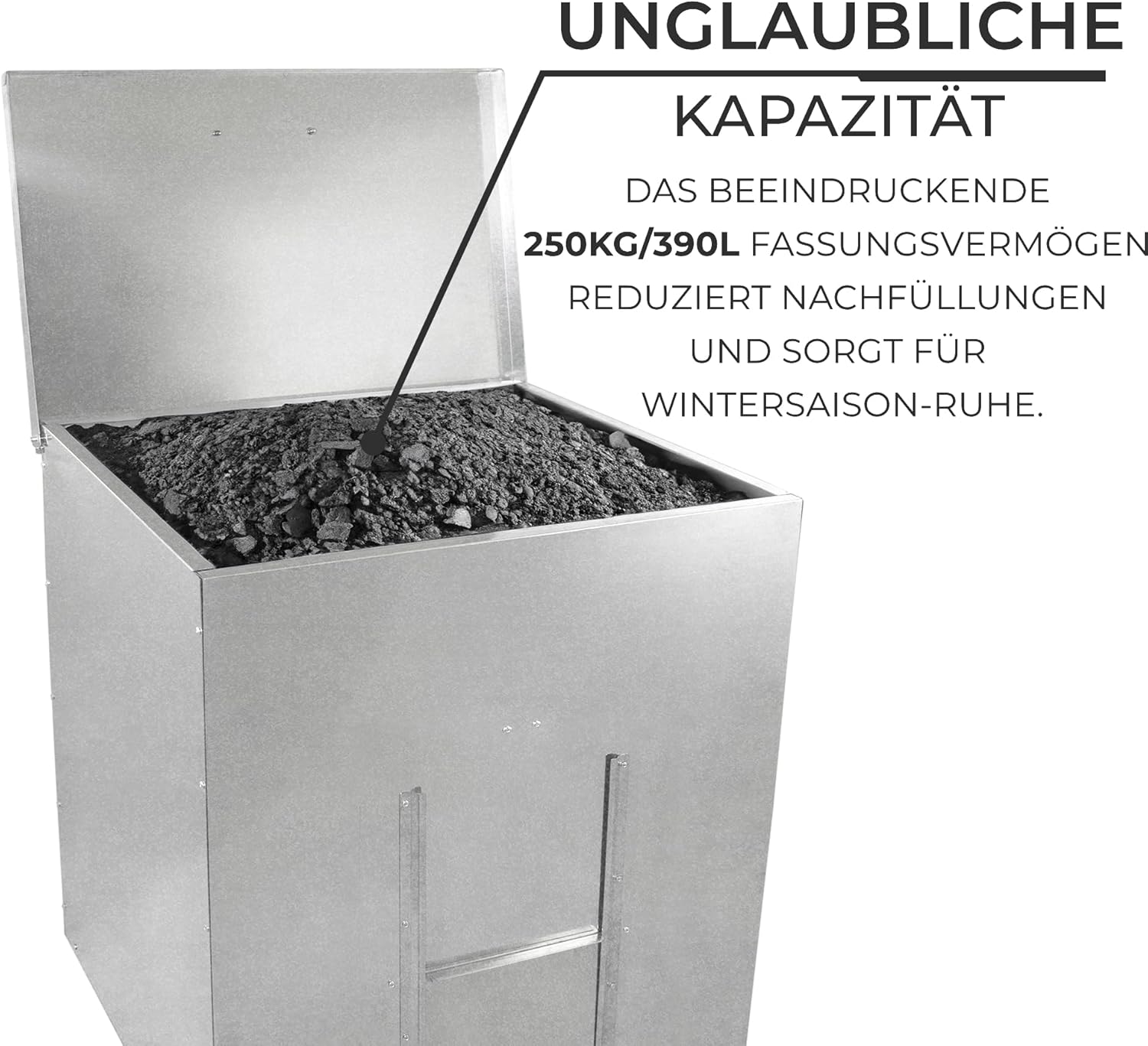 UNGLAUBLICHE
KAPAZITÄT

DAS BEEINDRUCKENDE 250KG/390L FASSUNGSVERMÖGEN REDUZIERT NACHFÜLLUNGEN UND SORGT FÜR WINTERSAISON-RUHE.